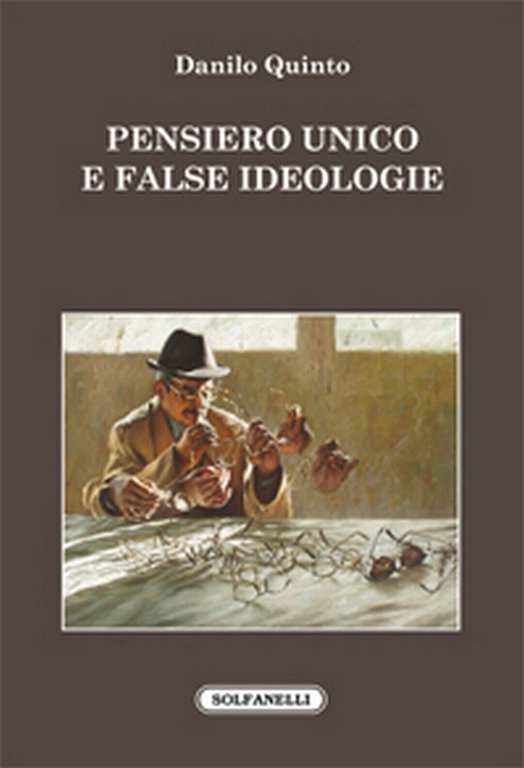 Danilo Quinto

PENSIERO UNICO
E FALSE IDEOLOGIE

SOLFANELLI